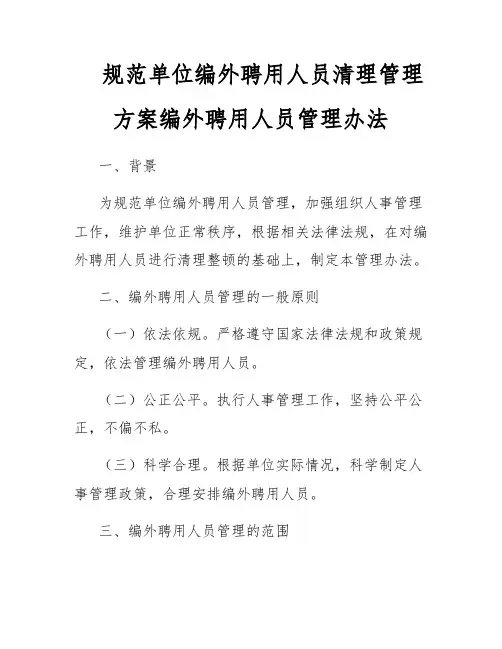 规范单位编外聘用人员清理管理方案编外聘用人员管理办法

一、背景

为规范单位编外聘用人员管理，加强组织人事管理工作，维护单位正常秩序，根据相关法律法规，在对编外聘用人员进行清理整顿的基础上，制定本管理办法。

二、编外聘用人员管理的一般原则

（一）依法依规。严格遵守国家法律法规和政策规定，依法管理编外聘用人员。

（二）公正公平。执行人事管理工作，坚持公平公正，不偏不私。

（三）科学合理。根据单位实际情况，科学制定人事管理政策，合理安排编外聘用人员。

三、编外聘用人员管理的范围